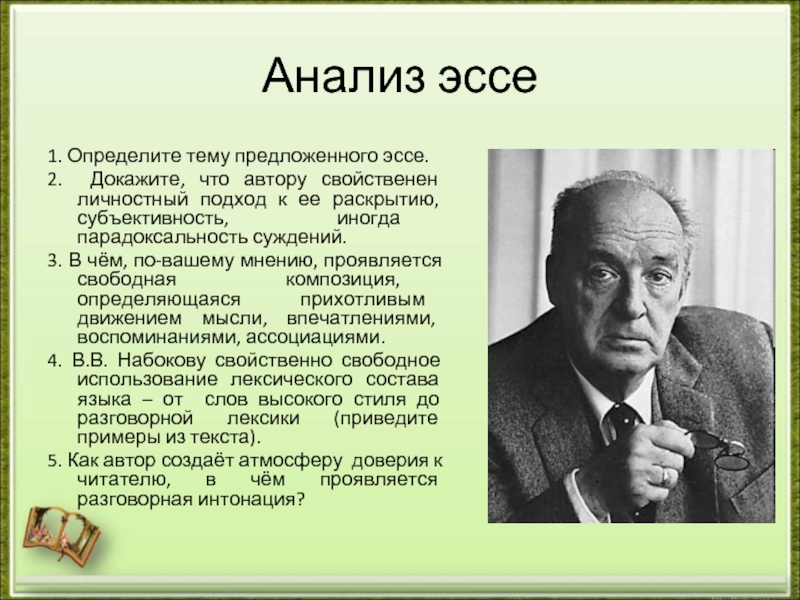 Анализ эссе

1. Определите тему предложенного эссе.

2. Докажите, что автору свойственен личностный подход к ее раскрытию, субъективность, иногда парадоксальность суждений.

3. В чём, по-вашему мнению, проявляется свободная композиция, определяющаяся прихотливым движением мысли, впечатлениями, воспоминаниями, ассоциациями.

4. В.В. Набокову свойственно свободное использование лексического состава языка – от слов высокого стиля до разговорной лексики (приведите примеры из текста).

5. Как автор создаёт атмосферу доверия к читателю, в чём проявляется разговорная интонация?